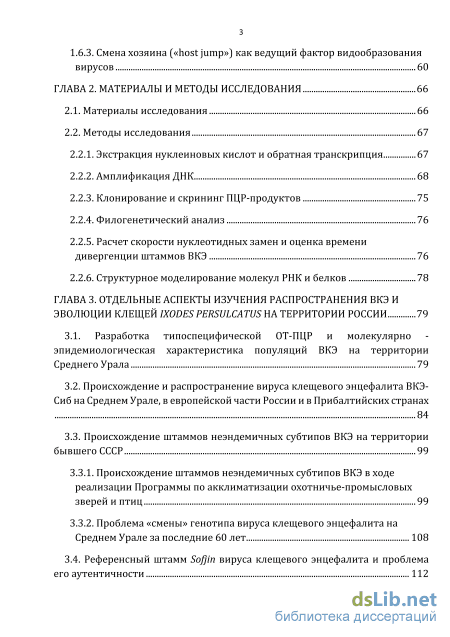 3

1.6.3. Смена хозяина («host jump») как ведущий фактор видообразования вирусов ........ 60

ГЛАВА 2. МАТЕРИАЛЫ И МЕТОДЫ ИССЛЕДОВАНИЯ ........ 66

2.1. Материалы исследования ........ 66

2.2. Методы исследования ........ 67

2.2.1. Экстракция нуклеиновых кислот и обратная транскрипция ........ 67

2.2.2. Амплификация ДНК ........ 68

2.2.3. Клонирование и скрининг ПЦР-продуктов ........ 75

2.2.4. Филогенетический анализ ........ 76

2.2.5. Расчет скорости нуклеотидных замен и оценка времени дивергенции штаммов ВКЭ ........ 76

2.2.6. Структурное моделирование молекул РНК и белков ........ 78

ГЛАВА 3. ОТДЕЛЬНЫЕ АСПЕКТЫ ИЗУЧЕНИЯ РАСПРОСТРАНЕНИЯ ВКЭ И ЭВОЛЮЦИИ КЛЕЩЕЙ IXODES PERSULCATUS НА ТЕРРИТОРИИ РОССИИ ........ 79

3.1. Разработка типоспецифической ОТ-ПЦР и молекулярно - эпидемиологическая характеристика популяций ВКЭ на территории Среднего Урала ........ 79

3.2. Происхождение и распространение вируса клещевого энцефалита ВКЭ-Сиб на Среднем Урале, в европейской части России и в Прибалтийских странах ........ 84

3.3. Происхождение штаммов неэндемичных субтипов ВКЭ на территории бывшего СССР ........ 99

3.3.1. Происхождение штаммов неэндемичных субтипов ВКЭ в ходе реализации Программы по акклиматизации охотничье-промысловых зверей и птиц ........ 99

3.3.2. Проблема «смены» генотипа вируса клещевого энцефалита на Среднем Урале за последние 60 лет ........ 108

3.4. Референсный штамм Sofjin вируса клещевого энцефалита и проблема его аутентичности ........ 112

dsLib.net
библиотека диссертаций